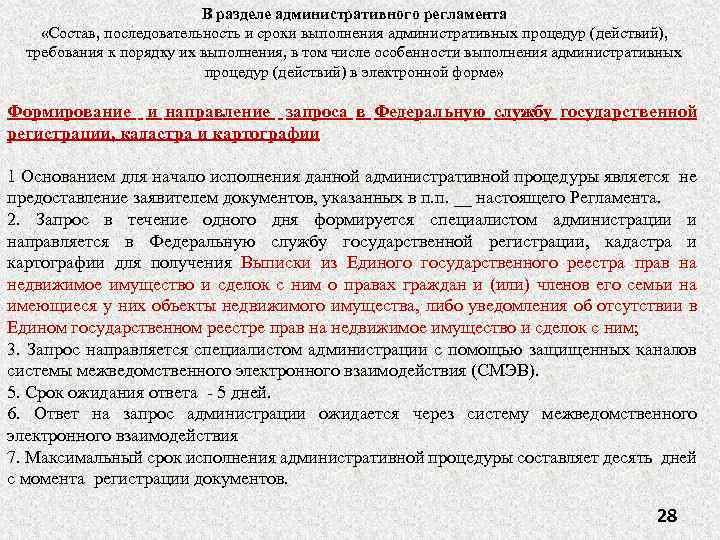 В разделе административного регламента
«Состав, последовательность и сроки выполнения административных процедур (действий), требования к порядку их выполнения, в том числе особенности выполнения административных процедур (действий) в электронной форме»

Формирование и направление запроса в Федеральную службу государственной регистрации, кадастра и картографии

1 Основанием для начало исполнения данной административной процедуры является не предоставление заявителем документов, указанных в п.п. __ настоящего Регламента.
2. Запрос в течение одного дня формируется специалистом администрации и направляется в Федеральную службу государственной регистрации, кадастра и картографии для получения Выписки из Единого государственного реестра прав на недвижимое имущество и сделок с ним о правах граждан и (или) членов его семьи на имеющиеся у них объекты недвижимого имущества, либо уведомления об отсутствии в Едином государственном реестре прав на недвижимое имущество и сделок с ним;
3. Запрос направляется специалистом администрации с помощью защищенных каналов системы межведомственного электронного взаимодействия (СМЭВ).
5. Срок ожидания ответа - 5 дней.
6. Ответ на запрос администрации ожидается через систему межведомственного электронного взаимодействия
7. Максимальный срок исполнения административной процедуры составляет десять дней с момента регистрации документов.

28